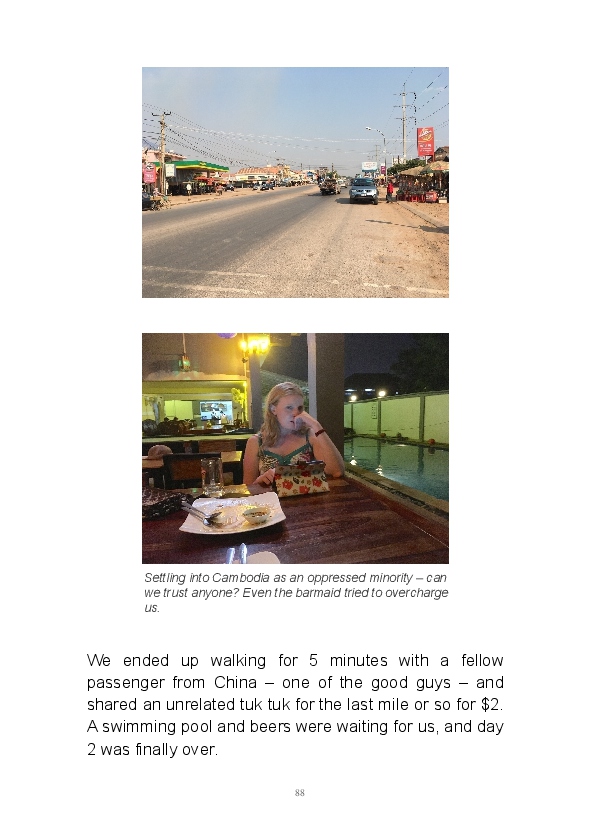 Settling into Cambodia as an oppressed minority – can we trust anyone? Even the barmaid tried to overcharge us.

We ended up walking for 5 minutes with a fellow passenger from China – one of the good guys – and shared an unrelated tuk tuk for the last mile or so for $2. A swimming pool and beers were waiting for us, and day 2 was finally over.

88